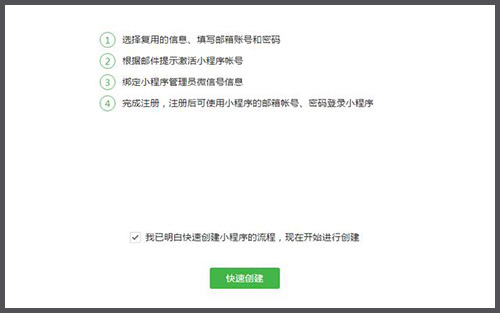 1 选择复用的信息、填写邮箱账号和密码

2 根据邮件提示激活小程序帐号

3 绑定小程序管理员微信号信息

4 完成注册，注册后可使用小程序的邮箱帐号、密码登录小程序

我已明白快速创建小程序的流程，现在开始进行创建

快速创建